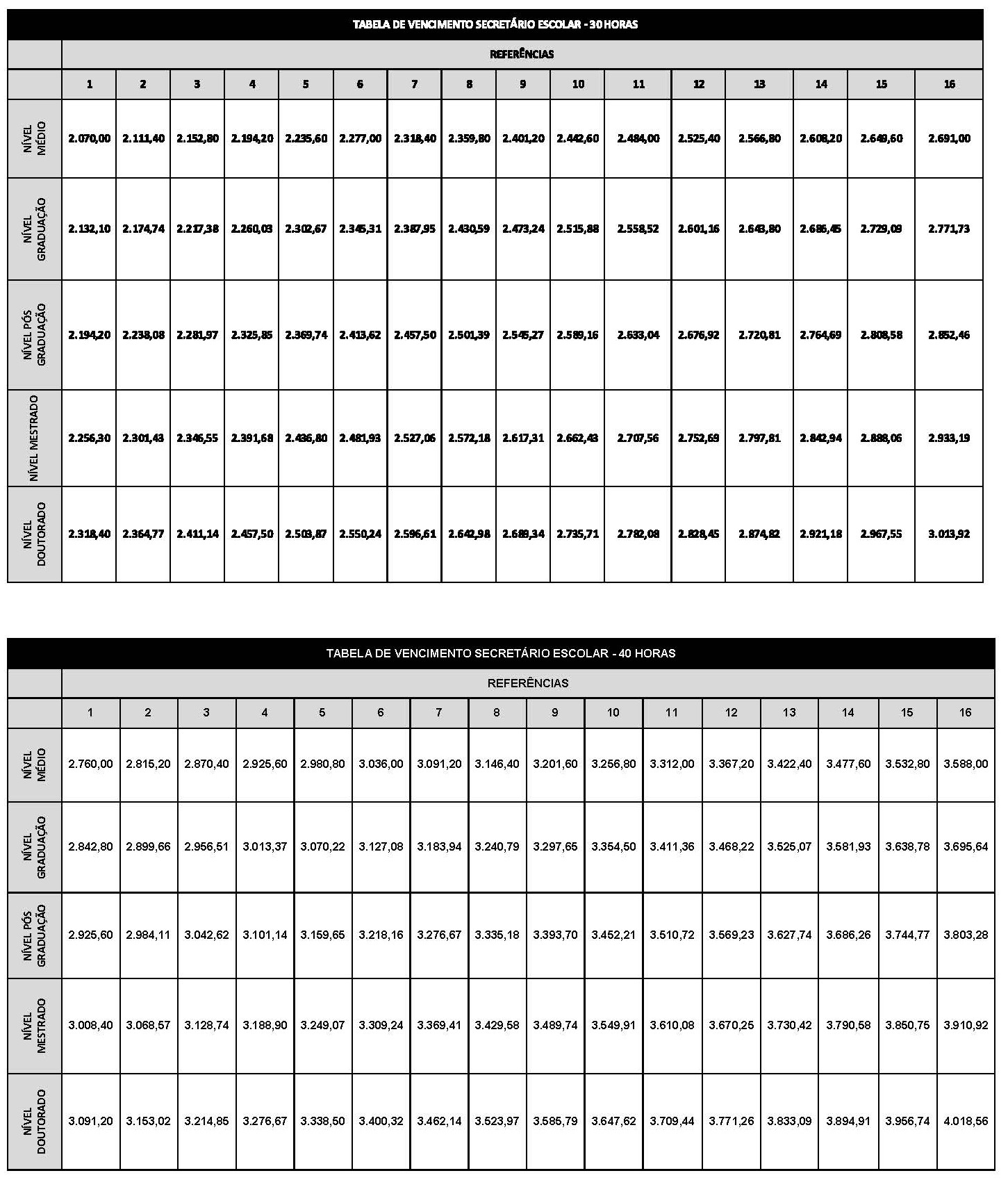 TABELA DE VENCIMENTO SECRETÁRIO ESCOLAR - 30 HORAS

REFERÊNCIAS

| | 1 | 2 | 3 | 4 | 5 | 6 | 7 | 8 | 9 | 10 | 11 | 12 | 13 | 14 | 15 | 16 |
|---|---|---|---|---|---|---|---|---|---|---|---|---|---|---|---|---|
| NÍVEL MÉDIO | 2.070,00 | 2.111,40 | 2.152,80 | 2.194,20 | 2.235,60 | 2.277,00 | 2.318,40 | 2.359,80 | 2.401,20 | 2.442,60 | 2.484,00 | 2.525,40 | 2.566,80 | 2.608,20 | 2.649,60 | 2.691,00 |
| NÍVEL GRADUAÇÃO | 2.132,10 | 2.174,74 | 2.217,38 | 2.260,03 | 2.302,67 | 2.345,31 | 2.387,95 | 2.430,59 | 2.473,24 | 2.515,88 | 2.558,52 | 2.601,16 | 2.643,80 | 2.686,45 | 2.729,09 | 2.771,73 |
| NÍVEL PÓS GRADUAÇÃO | 2.194,20 | 2.238,08 | 2.281,97 | 2.325,85 | 2.369,74 | 2.413,62 | 2.457,50 | 2.501,39 | 2.545,27 | 2.589,16 | 2.633,04 | 2.676,92 | 2.720,81 | 2.764,69 | 2.808,58 | 2.852,46 |
| NÍVEL MESTRADO | 2.256,30 | 2.301,43 | 2.346,55 | 2.391,68 | 2.436,80 | 2.481,93 | 2.527,06 | 2.572,18 | 2.617,31 | 2.662,43 | 2.707,56 | 2.752,69 | 2.797,81 | 2.842,94 | 2.888,06 | 2.933,19 |
| NÍVEL DOUTORADO | 2.318,40 | 2.364,77 | 2.411,14 | 2.457,50 | 2.503,87 | 2.550,24 | 2.596,61 | 2.642,98 | 2.689,34 | 2.735,71 | 2.782,08 | 2.828,45 | 2.874,82 | 2.921,18 | 2.967,55 | 3.013,92 |

TABELA DE VENCIMENTO SECRETÁRIO ESCOLAR - 40 HORAS

REFERÊNCIAS

| | 1 | 2 | 3 | 4 | 5 | 6 | 7 | 8 | 9 | 10 | 11 | 12 | 13 | 14 | 15 | 16 |
|---|---|---|---|---|---|---|---|---|---|---|---|---|---|---|---|---|
| NÍVEL MÉDIO | 2.760,00 | 2.815,20 | 2.870,40 | 2.925,60 | 2.980,80 | 3.036,00 | 3.091,20 | 3.146,40 | 3.201,60 | 3.256,80 | 3.312,00 | 3.367,20 | 3.422,40 | 3.477,60 | 3.532,80 | 3.588,00 |
| NÍVEL GRADUAÇÃO | 2.842,80 | 2.899,66 | 2.956,51 | 3.013,37 | 3.070,22 | 3.127,08 | 3.183,94 | 3.240,79 | 3.297,65 | 3.354,50 | 3.411,36 | 3.468,22 | 3.525,07 | 3.581,93 | 3.638,78 | 3.695,64 |
| NÍVEL PÓS GRADUAÇÃO | 2.925,60 | 2.984,11 | 3.042,62 | 3.101,14 | 3.159,65 | 3.218,16 | 3.276,67 | 3.335,18 | 3.393,70 | 3.452,21 | 3.510,72 | 3.569,23 | 3.627,74 | 3.686,26 | 3.744,77 | 3.803,28 |
| NÍVEL MESTRADO | 3.008,40 | 3.068,57 | 3.128,74 | 3.188,90 | 3.249,07 | 3.309,24 | 3.369,41 | 3.429,58 | 3.489,74 | 3.549,91 | 3.610,08 | 3.670,25 | 3.730,42 | 3.790,58 | 3.850,75 | 3.910,92 |
| NÍVEL DOUTORADO | 3.091,20 | 3.153,02 | 3.214,85 | 3.276,67 | 3.338,50 | 3.400,32 | 3.462,14 | 3.523,97 | 3.585,79 | 3.647,62 | 3.709,44 | 3.771,26 | 3.833,09 | 3.894,91 | 3.956,74 | 4.018,56 |